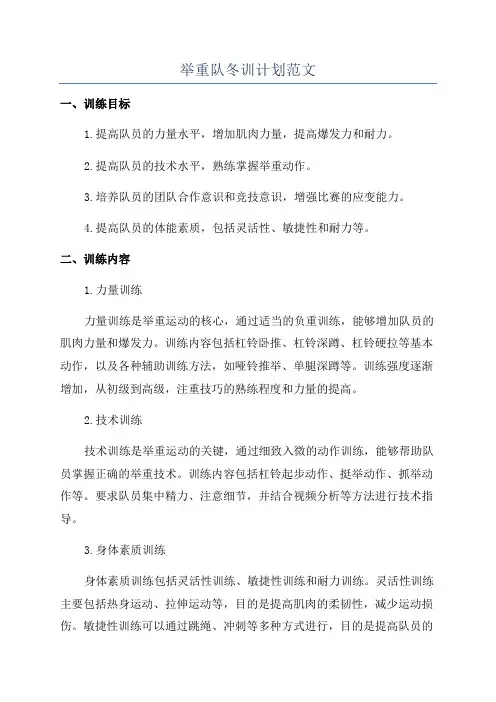 举重队冬训计划范文

一、训练目标

1.提高队员的力量水平，增加肌肉力量，提高爆发力和耐力。

2.提高队员的技术水平，熟练掌握举重动作。

3.培养队员的团队合作意识和竞技意识，增强比赛的应变能力。

4.提高队员的体能素质，包括灵活性、敏捷性和耐力等。

二、训练内容

1.力量训练

力量训练是举重运动的核心，通过适当的负重训练，能够增加队员的肌肉力量和爆发力。训练内容包括杠铃卧推、杠铃深蹲、杠铃硬拉等基本动作，以及各种辅助训练方法，如哑铃推举、单腿深蹲等。训练强度逐渐增加，从初级到高级，注重技巧的熟练程度和力量的提高。

2.技术训练

技术训练是举重运动的关键，通过细致入微的动作训练，能够帮助队员掌握正确的举重技术。训练内容包括杠铃起步动作、挺举动作、抓举动作等。要求队员集中精力、注意细节，并结合视频分析等方法进行技术指导。

3.身体素质训练

身体素质训练包括灵活性训练、敏捷性训练和耐力训练。灵活性训练主要包括热身运动、拉伸运动等，目的是提高肌肉的柔韧性，减少运动损伤。敏捷性训练可以通过跳绳、冲刺等多种方式进行，目的是提高队员的